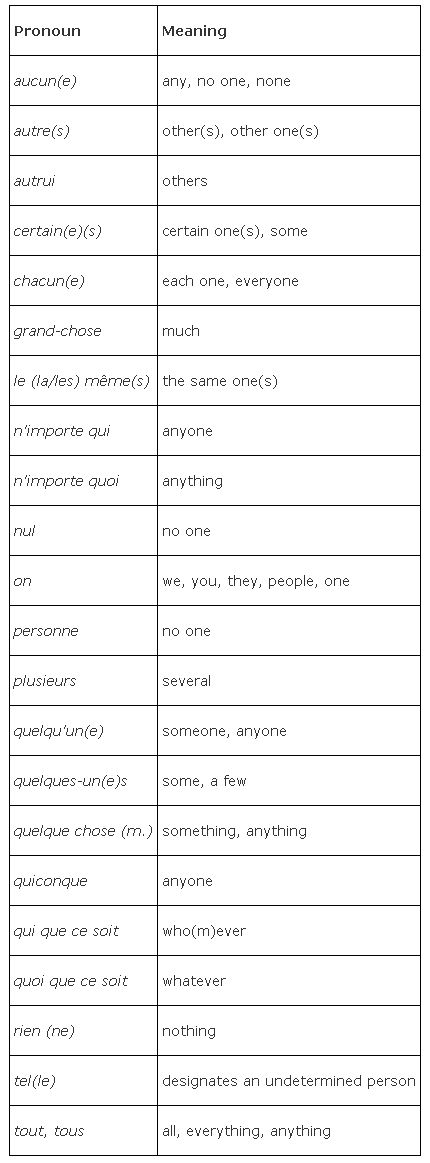 | Pronoun | Meaning |
|---|---|
| aucun(e) | any, no one, none |
| autre(s) | other(s), other one(s) |
| autrui | others |
| certain(e)(s) | certain one(s), some |
| chacun(e) | each one, everyone |
| grand-chose | much |
| le (la/les) même(s) | the same one(s) |
| n'importe qui | anyone |
| n'importe quoi | anything |
| nul | no one |
| on | we, you, they, people, one |
| personne | no one |
| plusieurs | several |
| quelqu'un(e) | someone, anyone |
| quelques-un(e)s | some, a few |
| quelque chose (m.) | something, anything |
| quiconque | anyone |
| qui que ce soit | who(m)ever |
| quoi que ce soit | whatever |
| rien (ne) | nothing |
| tel(le) | designates an undetermined person |
| tout, tous | all, everything, anything |